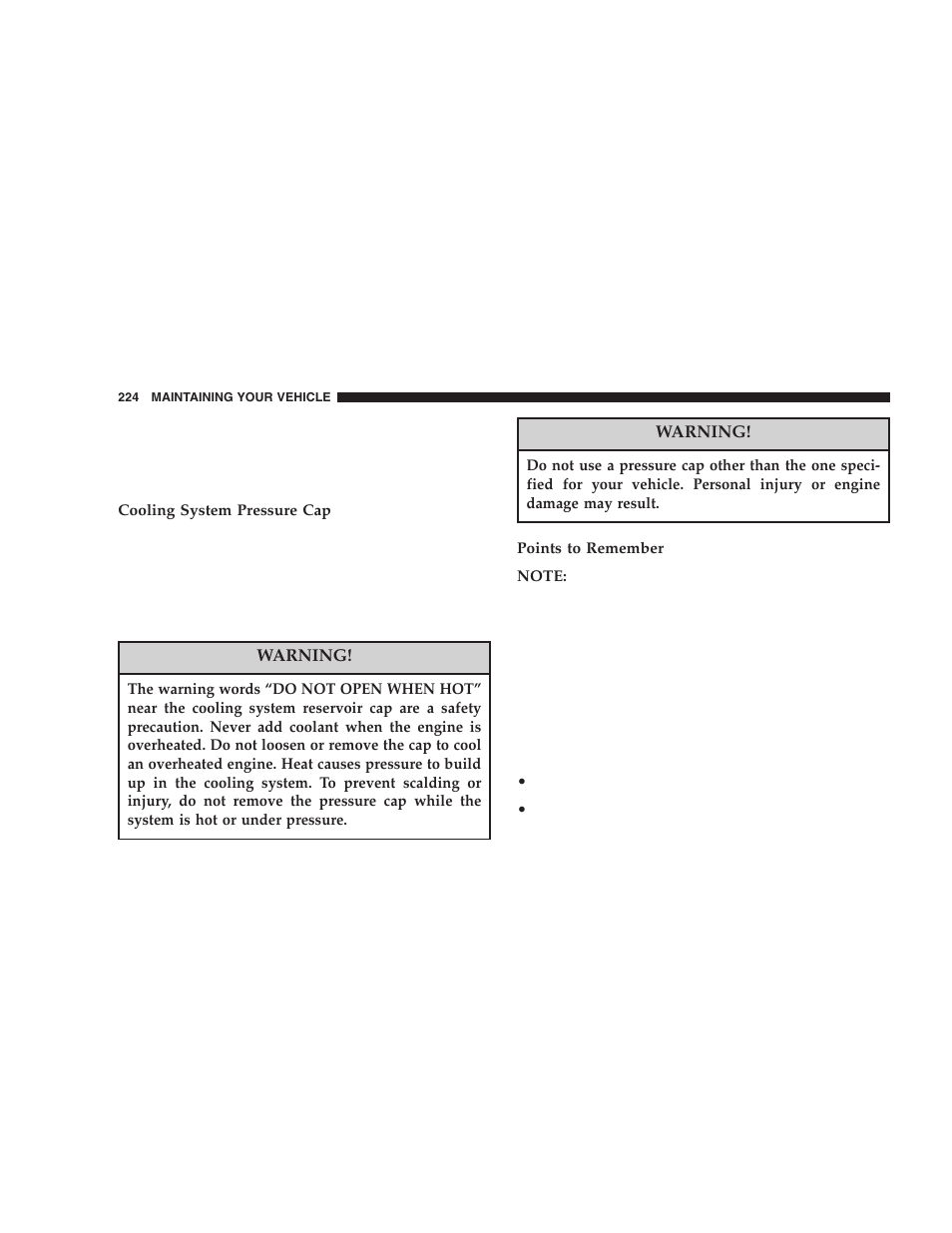 224 MAINTAINING YOUR VEHICLE

Cooling System Pressure Cap

WARNING!

The warning words “DO NOT OPEN WHEN HOT” near the cooling system reservoir cap are a safety precaution. Never add coolant when the engine is overheated. Do not loosen or remove the cap to cool an overheated engine. Heat causes pressure to build up in the cooling system. To prevent scalding or injury, do not remove the pressure cap while the system is hot or under pressure.

WARNING!

Do not use a pressure cap other than the one specified for your vehicle. Personal injury or engine damage may result.

Points to Remember

NOTE:

•

•